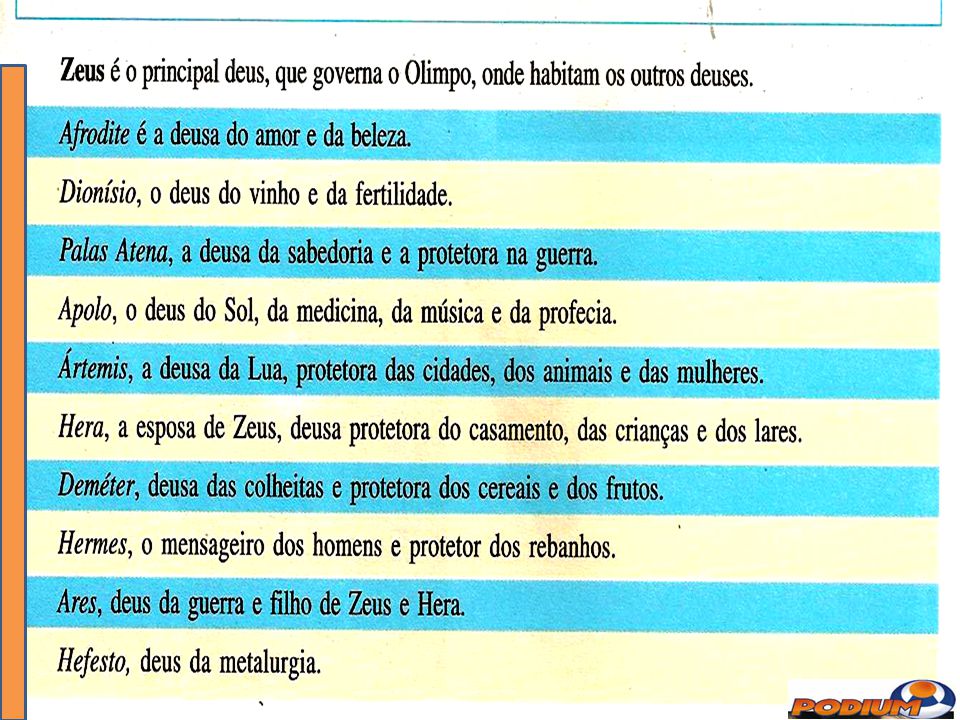 Zeus é o principal deus, que governa o Olimpo, onde habitam os outros deuses.

Afrodite é a deusa do amor e da beleza.

Dionísio, o deus do vinho e da fertilidade.

Palas Atena, a deusa da sabedoria e a protetora na guerra.

Apolo, o deus do Sol, da medicina, da música e da profecia.

Ártemis, a deusa da Lua, protetora das cidades, dos animais e das mulheres.

Hera, a esposa de Zeus, deusa protetora do casamento, das crianças e dos lares.

Deméter, deusa das colheitas e protetora dos cereais e dos frutos.

Hermes, o mensageiro dos homens e protetor dos rebanhos.

Ares, deus da guerra e filho de Zeus e Hera.

Hefesto, deus da metalurgia.

PODIUM